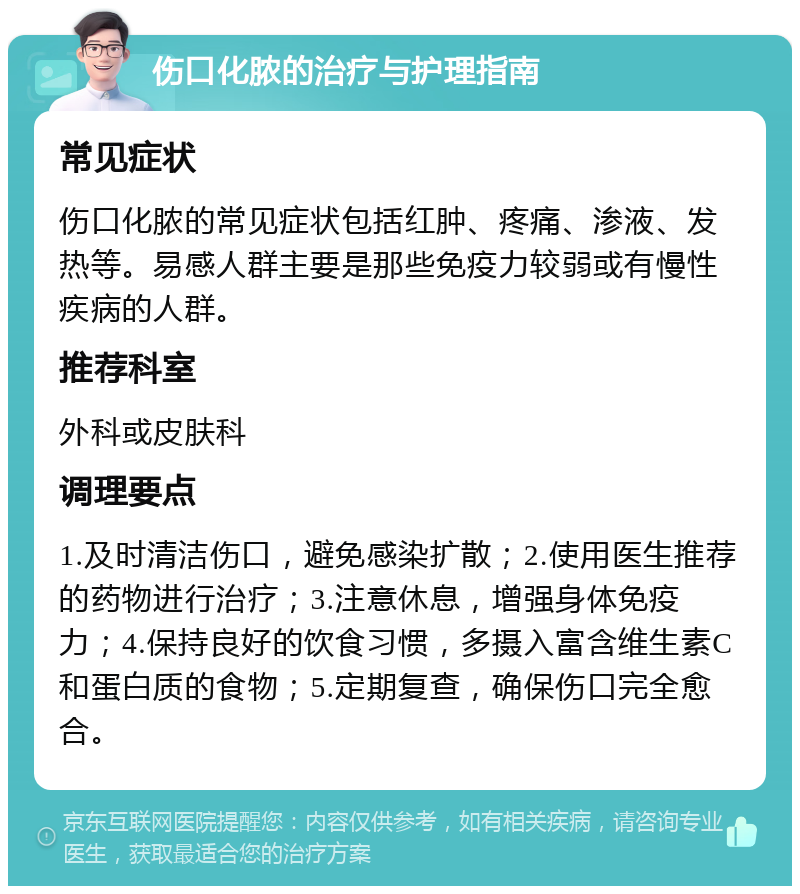 伤口化脓的治疗与护理指南

常见症状

伤口化脓的常见症状包括红肿、疼痛、渗液、发热等。易感人群主要是那些免疫力较弱或有慢性疾病的人群。

推荐科室

外科或皮肤科

调理要点

1.及时清洁伤口，避免感染扩散；2.使用医生推荐的药物进行治疗；3.注意休息，增强身体免疫力；4.保持良好的饮食习惯，多摄入富含维生素C和蛋白质的食物；5.定期复查，确保伤口完全愈合。

京东互联网医院提醒您：内容仅供参考，如有相关疾病，请咨询专业医生，获取最适合您的治疗方案